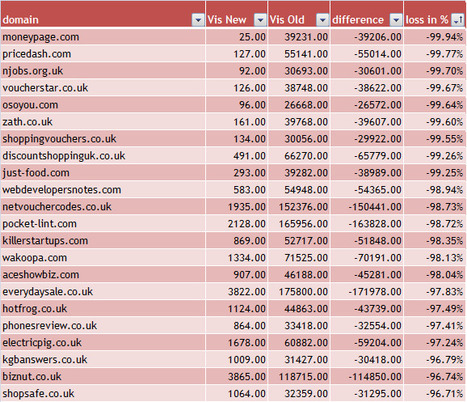 | domain | Vis New | Vis Old | difference | loss in % |
|---|---|---|---|---|
| moneypage.com | 25.00 | 39231.00 | -39206.00 | -99.94% |
| pricedash.com | 127.00 | 55141.00 | -55014.00 | -99.77% |
| njobs.org.uk | 92.00 | 30693.00 | -30601.00 | -99.70% |
| voucherstar.co.uk | 126.00 | 38748.00 | -38622.00 | -99.67% |
| osoyou.com | 96.00 | 26668.00 | -26572.00 | -99.64% |
| zath.co.uk | 161.00 | 39768.00 | -39607.00 | -99.60% |
| shoppingvouchers.co.uk | 134.00 | 30056.00 | -29922.00 | -99.55% |
| discountshoppinguk.co.uk | 491.00 | 66270.00 | -65779.00 | -99.26% |
| just-food.com | 293.00 | 39282.00 | -38989.00 | -99.25% |
| webdevelopersnotes.com | 583.00 | 54948.00 | -54365.00 | -98.94% |
| netvouchercodes.co.uk | 1935.00 | 152376.00 | -150441.00 | -98.73% |
| pocket-lint.com | 2128.00 | 165956.00 | -163828.00 | -98.72% |
| killerstartups.com | 869.00 | 52717.00 | -51848.00 | -98.35% |
| wakoopa.com | 1334.00 | 71525.00 | -70191.00 | -98.13% |
| aceshowbiz.com | 907.00 | 46188.00 | -45281.00 | -98.04% |
| everydaysale.co.uk | 3822.00 | 175800.00 | -171978.00 | -97.83% |
| hotfrog.co.uk | 1124.00 | 44863.00 | -43739.00 | -97.49% |
| phonesreview.co.uk | 864.00 | 33418.00 | -32554.00 | -97.41% |
| electricpig.co.uk | 1678.00 | 60882.00 | -59204.00 | -97.24% |
| kgbanswers.co.uk | 1009.00 | 31427.00 | -30418.00 | -96.79% |
| biznut.co.uk | 3865.00 | 118715.00 | -114850.00 | -96.74% |
| shopsafe.co.uk | 1064.00 | 32359.00 | -31295.00 | -96.71% |